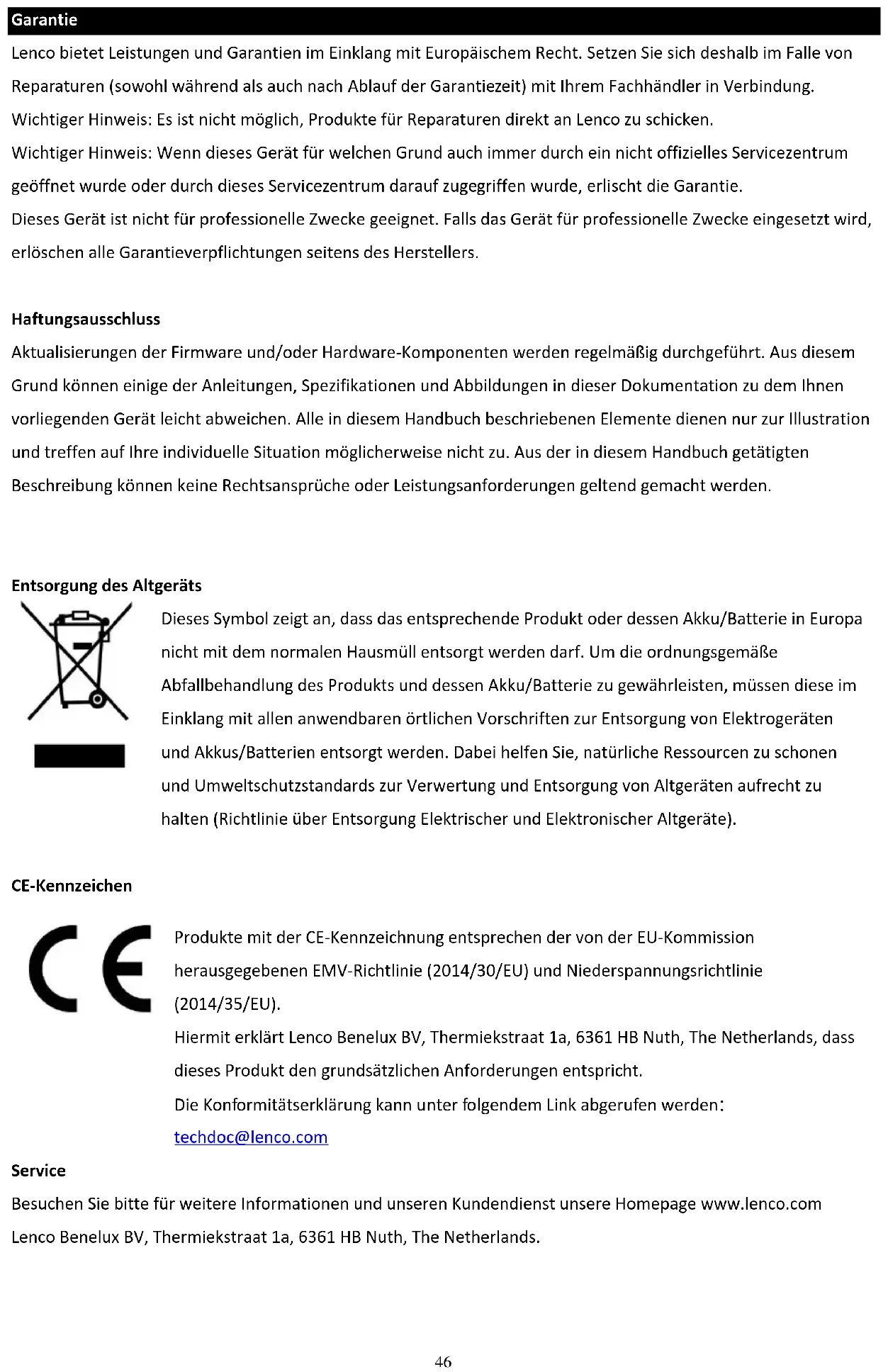 Garantie

Lenco bietet Leistungen und Garantien im Einklang mit Europäischem Recht. Setzen Sie sich deshalb im Falle von Reparaturen (sowohl während als auch nach Ablauf der Garantiezeit) mit Ihrem Fachhändler in Verbindung.
Wichtiger Hinweis: Es ist nicht möglich, Produkte für Reparaturen direkt an Lenco zu schicken.
Wichtiger Hinweis: Wenn dieses Gerät für welchen Grund auch immer durch ein nicht offizielles Servicezentrum geöffnet wurde oder durch dieses Servicezentrum darauf zugegriffen wurde, erlischt die Garantie.
Dieses Gerät ist nicht für professionelle Zwecke geeignet. Falls das Gerät für professionelle Zwecke eingesetzt wird, erlöschen alle Garantieverpflichtungen seitens des Herstellers.

Haftungsausschluss

Aktualisierungen der Firmware und/oder Hardware-Komponenten werden regelmäßig durchgeführt. Aus diesem Grund können einige der Anleitungen, Spezifikationen und Abbildungen in dieser Dokumentation zu dem Ihnen vorliegenden Gerät leicht abweichen. Alle in diesem Handbuch beschriebenen Elemente dienen nur zur Illustration und treffen auf Ihre individuelle Situation möglicherweise nicht zu. Aus der in diesem Handbuch getätigten Beschreibung können keine Rechtsansprüche oder Leistungsanforderungen geltend gemacht werden.

Entsorgung des Altgeräts

Dieses Symbol zeigt an, dass das entsprechende Produkt oder dessen Akku/Batterie in Europa nicht mit dem normalen Hausmüll entsorgt werden darf. Um die ordnungsgemäße Abfallbehandlung des Produkts und dessen Akku/Batterie zu gewährleisten, müssen diese im Einklang mit allen anwendbaren örtlichen Vorschriften zur Entsorgung von Elektrogeräten und Akkus/Batterien entsorgt werden. Dabei helfen Sie, natürliche Ressourcen zu schonen und Umweltschutzstandards zur Verwertung und Entsorgung von Altgeräten aufrecht zu halten (Richtlinie über Entsorgung Elektrischer und Elektronischer Altgeräte).

CE-Kennzeichen

CE

Produkte mit der CE-Kennzeichnung entsprechen der von der EU-Kommission herausgegebenen EMV-Richtlinie (2014/30/EU) und Niederspannungsrichtlinie (2014/35/EU).
Hiermit erklärt Lenco Benelux BV, Thermiekstraat 1a, 6361 HB Nuth, The Netherlands, dass dieses Produkt den grundsätzlichen Anforderungen entspricht.
Die Konformitätserklärung kann unter folgendem Link abgerufen werden:
techdoc@lenco.com

Service

Besuchen Sie bitte für weitere Informationen und unseren Kundendienst unsere Homepage www.lenco.com
Lenco Benelux BV, Thermiekstraat 1a, 6361 HB Nuth, The Netherlands.

46